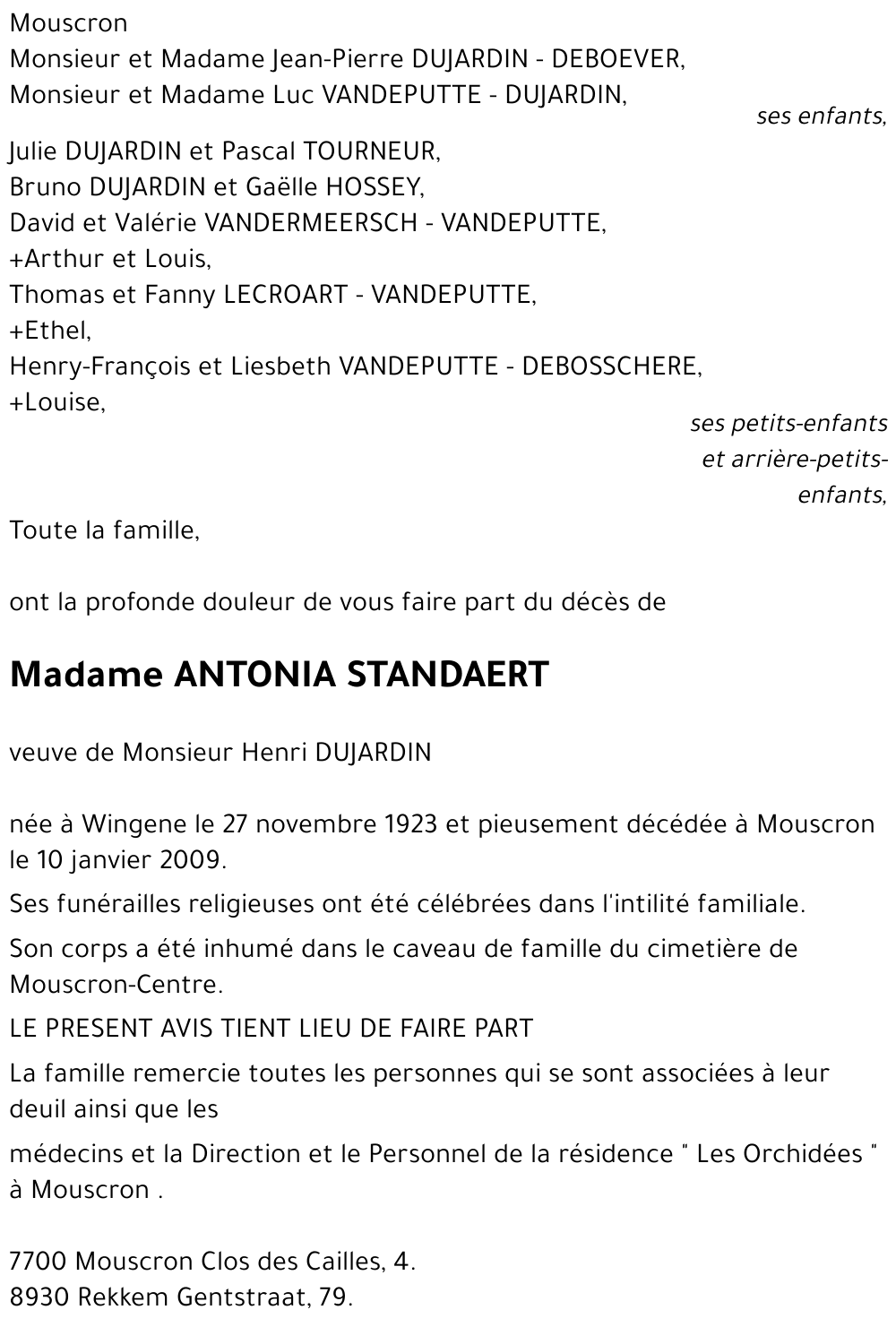 Mouscron
Monsieur et Madame Jean-Pierre DUJARDIN - DEBOEVER,
Monsieur et Madame Luc VANDEPUTTE - DUJARDIN,

ses enfants,

Julie DUJARDIN et Pascal TOURNEUR,
Bruno DUJARDIN et Gaëlle HOSSEY,
David et Valérie VANDERMEERSCH - VANDEPUTTE,
+Arthur et Louis,
Thomas et Fanny LECROART - VANDEPUTTE,
+Ethel,
Henry-François et Liesbeth VANDEPUTTE - DEBOSSCHERE,
+Louise,

ses petits-enfants et arrière-petits-enfants,

Toute la famille,

ont la profonde douleur de vous faire part du décès de

Madame ANTONIA STANDAERT

veuve de Monsieur Henri DUJARDIN

née à Wingene le 27 novembre 1923 et pieusement décédée à Mouscron le 10 janvier 2009.

Ses funérailles religieuses ont été célébrées dans l'intilité familiale.

Son corps a été inhumé dans le caveau de famille du cimetière de Mouscron-Centre.

LE PRESENT AVIS TIENT LIEU DE FAIRE PART

La famille remercie toutes les personnes qui se sont associées à leur deuil ainsi que les

médecins et la Direction et le Personnel de la résidence " Les Orchidées " à Mouscron .

7700 Mouscron Clos des Cailles, 4.
8930 Rekkem Gentstraat, 79.